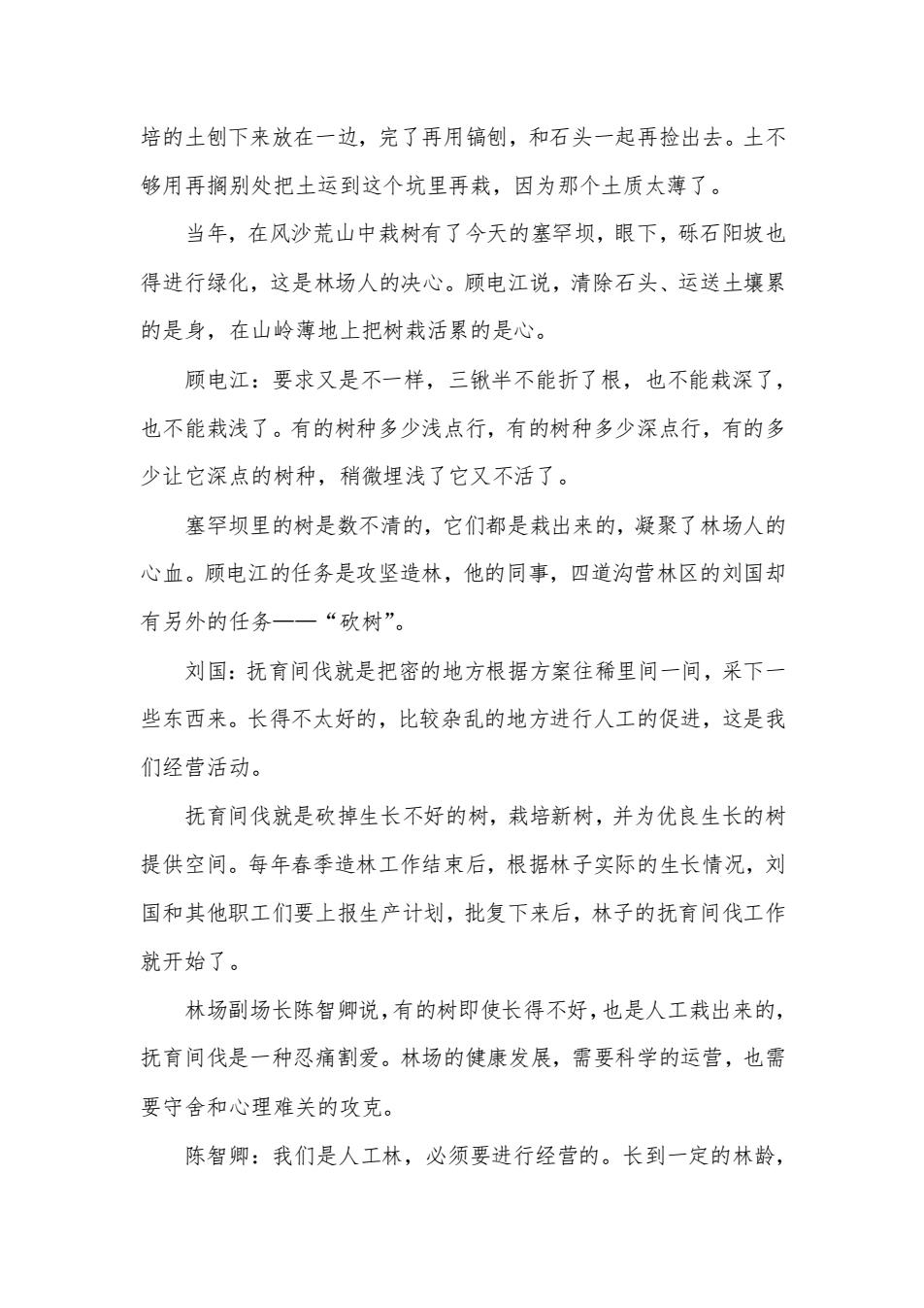 培的土刨下来放在一边，完了再用镐刨，和石头一起再捡出去。土不够用再搁别处把土运到这个坑里再栽，因为那个土质太薄了。

当年，在风沙荒山中栽树有了今天的塞罕坝，眼下，砾石阳坡也得进行绿化，这是林场人的决心。顾电江说，清除石头、运送土壤累的是身，在山岭薄地上把树栽活累的是心。

顾电江：要求又是不一样，三锹半不能折了根，也不能栽深了，也不能栽浅了。有的树种多少浅点行，有的树种多少深点行，有的多少让它深点的树种，稍微埋浅了它又不活了。

塞罕坝里的树是数不清的，它们都是栽出来的，凝聚了林场人的心血。顾电江的任务是攻坚造林，他的同事，四道沟营林区的刘国却有另外的任务——“砍树”。

刘国：抚育间伐就是把密的地方根据方案往稀里间一间，采下一些东西来。长得不太好的，比较杂乱的地方进行人工的促进，这是我们经营活动。

抚育间伐就是砍掉生长不好的树，栽培新树，并为优良生长的树提供空间。每年春季造林工作结束后，根据林子实际的生长情况，刘国和其他职工们要上报生产计划，批复下来后，林子的抚育间伐工作就开始了。

林场副场长陈智卿说，有的树即使长得不好，也是人工栽出来的，抚育间伐是一种忍痛割爱。林场的健康发展，需要科学的运营，也需要守舍和心理难关的攻克。

陈智卿：我们是人工林，必须要进行经营的。长到一定的林龄，